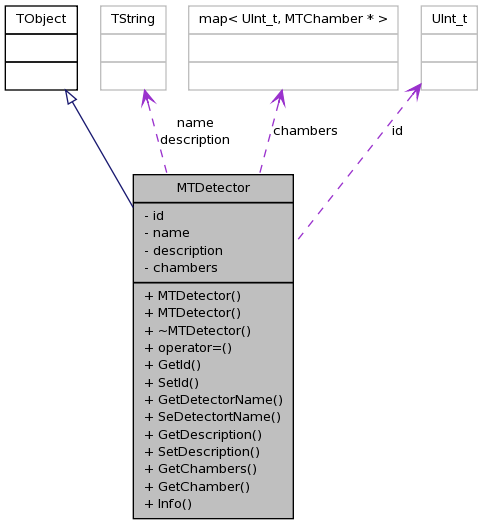 TObject

TString

map< UInt_t, MTChamber * >

UInt_t

name
description

chambers

id

MTDetector

- id
- name
- description
- chambers

+ MTDetector()
+ MTDetector()
+ ~MTDetector()
+ operator=()
+ GetId()
+ SetId()
+ GetDetectorName()
+ SeDetectortName()
+ GetDescription()
+ SetDescription()
+ GetChambers()
+ GetChamber()
+ Info()